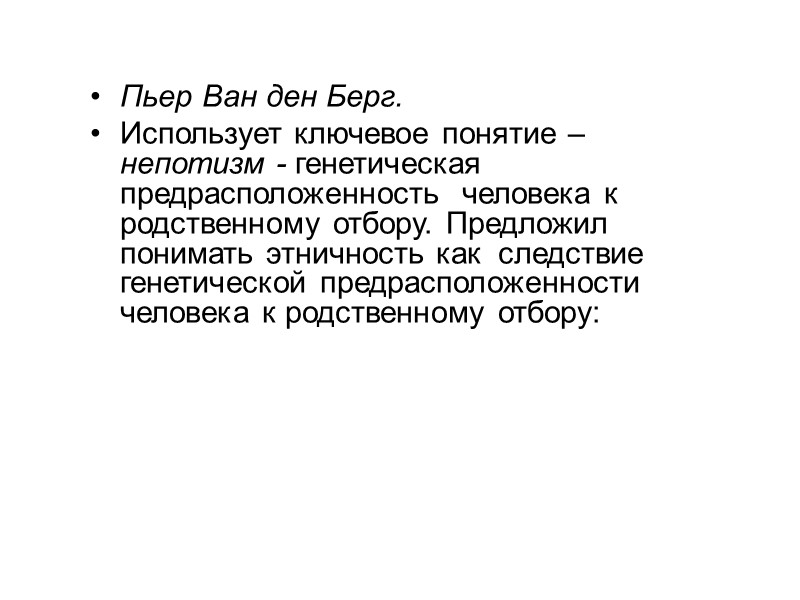 • Пьер Ван ден Берг.
• Использует ключевое понятие – непотизм - генетическая предрасположенность человека к родственному отбору. Предложил понимать этничность как следствие генетической предрасположенности человека к родственному отбору: